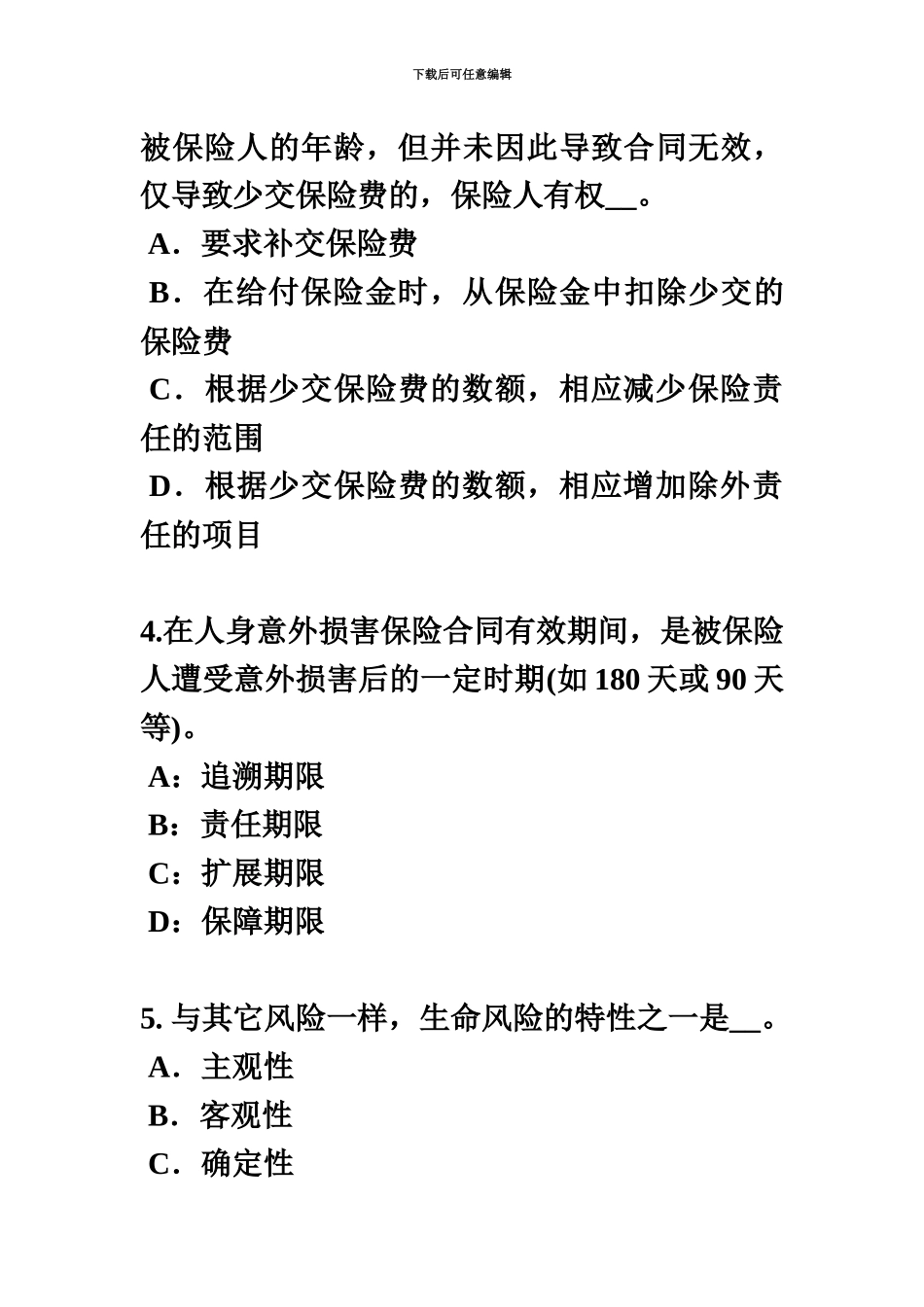 下载后可任意编辑

被保险人的年龄，但并未因此导致合同无效，仅导致少交保险费的，保险人有权__。

A．要求补交保险费

B．在给付保险金时，从保险金中扣除少交的保险费

C．根据少交保险费的数额，相应减少保险责任的范围

D．根据少交保险费的数额，相应增加除外责任的项目

4.在人身意外损害保险合同有效期间，是被保险人遭受意外损害后的一定时期(如 180 天或 90 天等)。

A：追溯期限

B：责任期限

C：扩展期限

D：保障期限

5. 与其它风险一样，生命风险的特性之一是__。

A．主观性

B．客观性

C．确定性